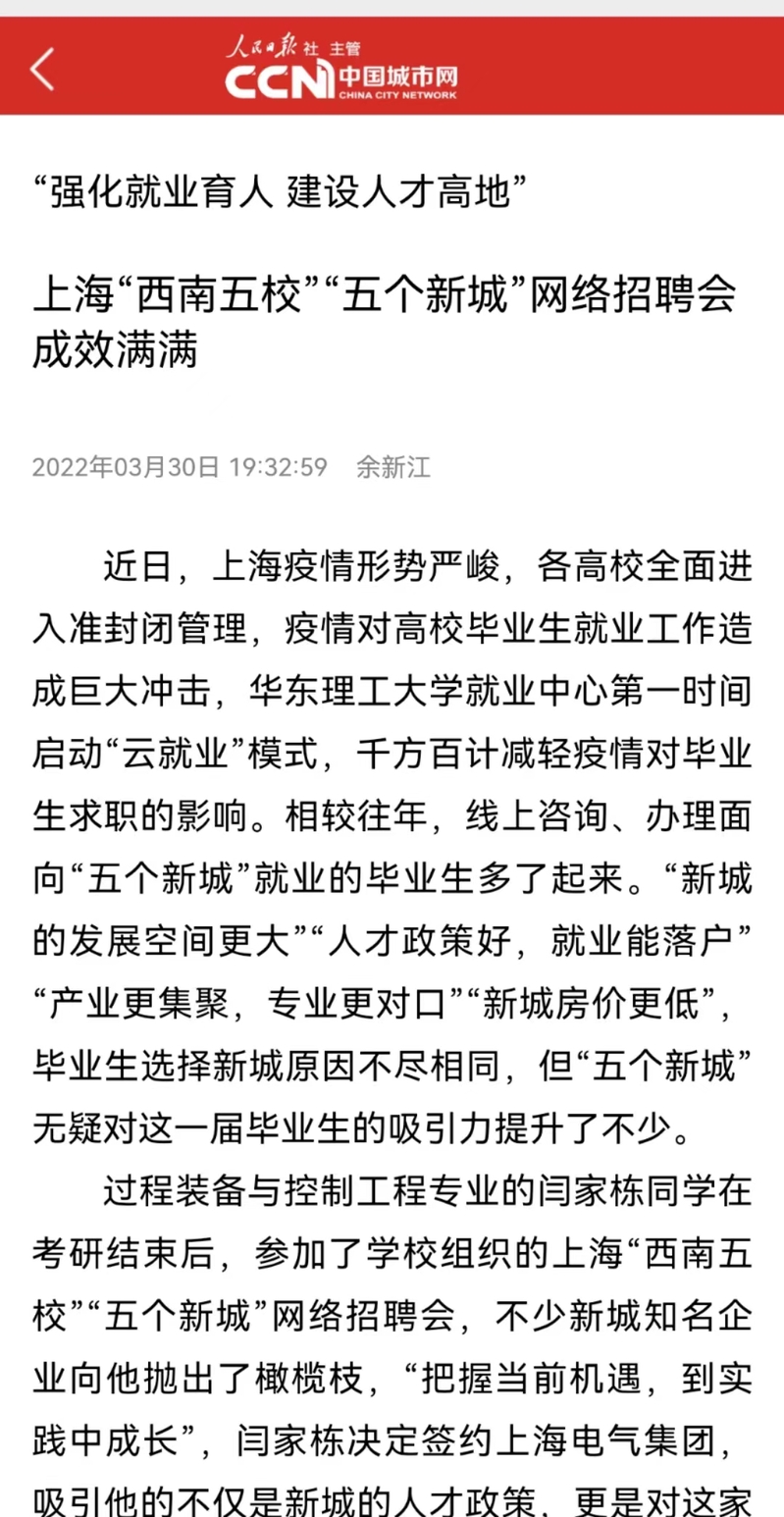 人民日报社 主管
CCN 中国城市网
CHINA CITY NETWORK

“强化就业育人 建设人才高地”

上海“西南五校”“五个新城”网络招聘会成效满满

2022年03月30日 19:32:59 余新江

近日，上海疫情形势严峻，各高校全面进入准封闭管理，疫情对高校毕业生就业工作造成巨大冲击，华东理工大学就业中心第一时间启动“云就业”模式，千方百计减轻疫情对毕业生求职的影响。相较往年，线上咨询、办理面向“五个新城”就业的毕业生多了起来。“新城的发展空间更大”“人才政策好，就业能落户”“产业更集聚，专业更对口”“新城房价更低”，毕业生选择新城原因不尽相同，但“五个新城”无疑对这一届毕业生的吸引力提升了不少。

过程装备与控制工程专业的闫家栋同学在考研结束后，参加了学校组织的上海“西南五校”“五个新城”网络招聘会，不少新城知名企业向他抛出了橄榄枝，“把握当前机遇，到实践中成长”，闫家栋决定签约上海电气集团，吸引他的不仅是新城的人才政策，更是对这家